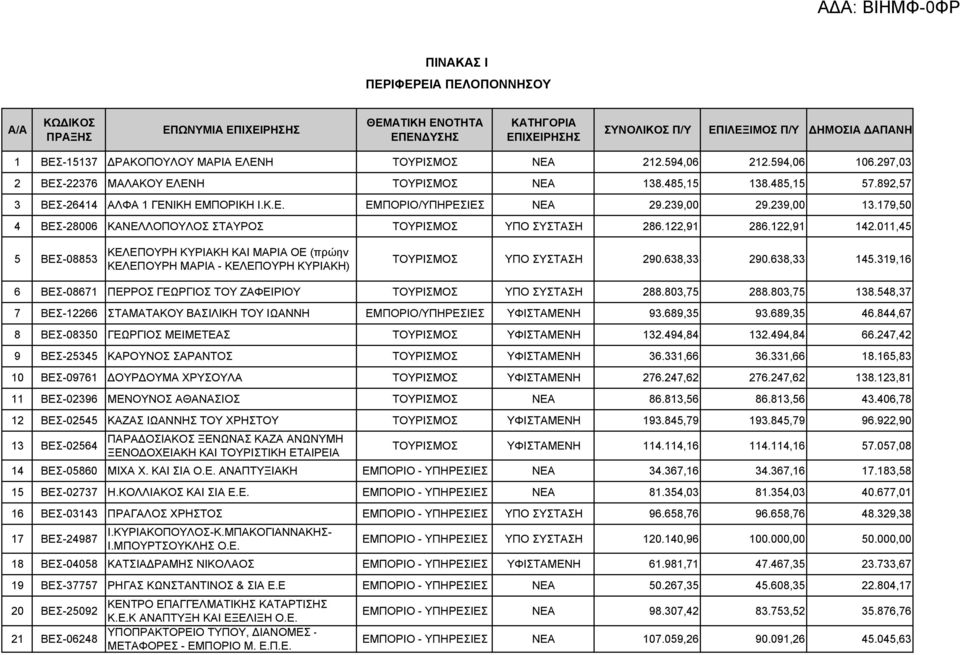 ΑΔΑ: ΒΙΗΜΦ-0ΦΡ

ΠΙΝΑΚΑΣ Ι

ΠΕΡΙΦΕΡΕΙΑ ΠΕΛΟΠΟΝΝΗΣΟΥ

| Α/Α | ΚΩΔΙΚΟΣ ΠΡΑΞΗΣ | ΕΠΩΝΥΜΙΑ ΕΠΙΧΕΙΡΗΣΗΣ | ΘΕΜΑΤΙΚΗ ΕΝΟΤΗΤΑ ΕΠΕΝΔΥΣΗΣ | ΚΑΤΗΓΟΡΙΑ ΕΠΙΧΕΙΡΗΣΗΣ | ΣΥΝΟΛΙΚΟΣ Π/Υ | ΕΠΙΛΕΞΙΜΟΣ Π/Υ | ΔΗΜΟΣΙΑ ΔΑΠΑΝΗ |
|---|---|---|---|---|---|---|---|
| 1 | ΒΕΣ-15137 | ΔΡΑΚΟΠΟΥΛΟΥ ΜΑΡΙΑ ΕΛΕΝΗ | ΤΟΥΡΙΣΜΟΣ | ΝΕΑ | 212.594,06 | 212.594,06 | 106.297,03 |
| 2 | ΒΕΣ-22376 | ΜΑΛΑΚΟΥ ΕΛΕΝΗ | ΤΟΥΡΙΣΜΟΣ | ΝΕΑ | 138.485,15 | 138.485,15 | 57.892,57 |
| 3 | ΒΕΣ-26414 | ΑΛΦΑ 1 ΓΕΝΙΚΗ ΕΜΠΟΡΙΚΗ Ι.Κ.Ε. | ΕΜΠΟΡΙΟ/ΥΠΗΡΕΣΙΕΣ | ΝΕΑ | 29.239,00 | 29.239,00 | 13.179,50 |
| 4 | ΒΕΣ-28006 | ΚΑΝΕΛΛΟΠΟΥΛΟΣ ΣΤΑΥΡΟΣ | ΤΟΥΡΙΣΜΟΣ | ΥΠΟ ΣΥΣΤΑΣΗ | 286.122,91 | 286.122,91 | 142.011,45 |
| 5 | ΒΕΣ-08853 | ΚΕΛΕΠΟΥΡΗ ΚΥΡΙΑΚΗ ΚΑΙ ΜΑΡΙΑ ΟΕ (πρώην ΚΕΛΕΠΟΥΡΗ ΜΑΡΙΑ - ΚΕΛΕΠΟΥΡΗ ΚΥΡΙΑΚΗ) | ΤΟΥΡΙΣΜΟΣ | ΥΠΟ ΣΥΣΤΑΣΗ | 290.638,33 | 290.638,33 | 145.319,16 |
| 6 | ΒΕΣ-08671 | ΠΕΡΡΟΣ ΓΕΩΡΓΙΟΣ ΤΟΥ ΖΑΦΕΙΡΙΟΥ | ΤΟΥΡΙΣΜΟΣ | ΥΠΟ ΣΥΣΤΑΣΗ | 288.803,75 | 288.803,75 | 138.548,37 |
| 7 | ΒΕΣ-12266 | ΣΤΑΜΑΤΑΚΟΥ ΒΑΣΙΛΙΚΗ ΤΟΥ ΙΩΑΝΝΗ | ΕΜΠΟΡΙΟ/ΥΠΗΡΕΣΙΕΣ | ΥΦΙΣΤΑΜΕΝΗ | 93.689,35 | 93.689,35 | 46.844,67 |
| 8 | ΒΕΣ-08350 | ΓΕΩΡΓΙΟΣ ΜΕΙΜΕΤΕΑΣ | ΤΟΥΡΙΣΜΟΣ | ΥΦΙΣΤΑΜΕΝΗ | 132.494,84 | 132.494,84 | 66.247,42 |
| 9 | ΒΕΣ-25345 | ΚΑΡΟΥΝΟΣ ΣΑΡΑΝΤΟΣ | ΤΟΥΡΙΣΜΟΣ | ΥΦΙΣΤΑΜΕΝΗ | 36.331,66 | 36.331,66 | 18.165,83 |
| 10 | ΒΕΣ-09761 | ΔΟΥΡΔΟΥΜΑ ΧΡΥΣΟΥΛΑ | ΤΟΥΡΙΣΜΟΣ | ΥΦΙΣΤΑΜΕΝΗ | 276.247,62 | 276.247,62 | 138.123,81 |
| 11 | ΒΕΣ-02396 | ΜΕΝΟΥΝΟΣ ΑΘΑΝΑΣΙΟΣ | ΤΟΥΡΙΣΜΟΣ | ΝΕΑ | 86.813,56 | 86.813,56 | 43.406,78 |
| 12 | ΒΕΣ-02545 | ΚΑΖΑΣ ΙΩΑΝΝΗΣ ΤΟΥ ΧΡΗΣΤΟΥ | ΤΟΥΡΙΣΜΟΣ | ΥΦΙΣΤΑΜΕΝΗ | 193.845,79 | 193.845,79 | 96.922,90 |
| 13 | ΒΕΣ-02564 | ΠΑΡΑΔΟΣΙΑΚΟΣ ΞΕΝΩΝΑΣ ΚΑΖΑ ΑΝΩΝΥΜΗ ΞΕΝΟΔΟΧΕΙΑΚΗ ΚΑΙ ΤΟΥΡΙΣΤΙΚΗ ΕΤΑΙΡΕΙΑ | ΤΟΥΡΙΣΜΟΣ | ΥΦΙΣΤΑΜΕΝΗ | 114.114,16 | 114.114,16 | 57.057,08 |
| 14 | ΒΕΣ-05860 | ΜΙΧΑ Χ. ΚΑΙ ΣΙΑ Ο.Ε. ΑΝΑΠΤΥΞΙΑΚΗ | ΕΜΠΟΡΙΟ - ΥΠΗΡΕΣΙΕΣ | ΝΕΑ | 34.367,16 | 34.367,16 | 17.183,58 |
| 15 | ΒΕΣ-02737 | Η.ΚΟΛΛΙΑΚΟΣ ΚΑΙ ΣΙΑ Ε.Ε. | ΕΜΠΟΡΙΟ - ΥΠΗΡΕΣΙΕΣ | ΝΕΑ | 81.354,03 | 81.354,03 | 40.677,01 |
| 16 | ΒΕΣ-03143 | ΠΡΑΓΑΛΟΣ ΧΡΗΣΤΟΣ | ΕΜΠΟΡΙΟ - ΥΠΗΡΕΣΙΕΣ | ΥΠΟ ΣΥΣΤΑΣΗ | 96.658,76 | 96.658,76 | 48.329,38 |
| 17 | ΒΕΣ-24987 | Ι.ΚΥΡΙΑΚΟΠΟΥΛΟΣ-Κ.ΜΠΑΚΟΓΙΑΝΝΑΚΗΣ-Ι.ΜΠΟΥΡΤΣΟΥΚΛΗΣ Ο.Ε. | ΕΜΠΟΡΙΟ - ΥΠΗΡΕΣΙΕΣ | ΥΠΟ ΣΥΣΤΑΣΗ | 120.140,96 | 100.000,00 | 50.000,00 |
| 18 | ΒΕΣ-04058 | ΚΑΤΣΙΑΔΡΑΜΗΣ ΝΙΚΟΛΑΟΣ | ΕΜΠΟΡΙΟ - ΥΠΗΡΕΣΙΕΣ | ΥΦΙΣΤΑΜΕΝΗ | 61.981,71 | 47.467,35 | 23.733,67 |
| 19 | ΒΕΣ-37757 | ΡΗΓΑΣ ΚΩΝΣΤΑΝΤΙΝΟΣ & ΣΙΑ Ε.Ε | ΕΜΠΟΡΙΟ - ΥΠΗΡΕΣΙΕΣ | ΝΕΑ | 50.267,35 | 45.608,35 | 22.804,17 |
| 20 | ΒΕΣ-25092 | ΚΕΝΤΡΟ ΕΠΑΓΓΕΛΜΑΤΙΚΗΣ ΚΑΤΑΡΤΙΣΗΣ Κ.Ε.Κ ΑΝΑΠΤΥΞΗ ΚΑΙ ΕΞΕΛΙΞΗ Ο.Ε. | ΕΜΠΟΡΙΟ - ΥΠΗΡΕΣΙΕΣ | ΝΕΑ | 98.307,42 | 83.753,52 | 35.876,76 |
| 21 | ΒΕΣ-06248 | ΥΠΟΠΡΑΚΤΟΡΕΙΟ ΤΥΠΟΥ, ΔΙΑΝΟΜΕΣ - ΜΕΤΑΦΟΡΕΣ - ΕΜΠΟΡΙΟ Μ. Ε.Π.Ε. | ΕΜΠΟΡΙΟ - ΥΠΗΡΕΣΙΕΣ | ΝΕΑ | 107.059,26 | 90.091,26 | 45.045,63 |